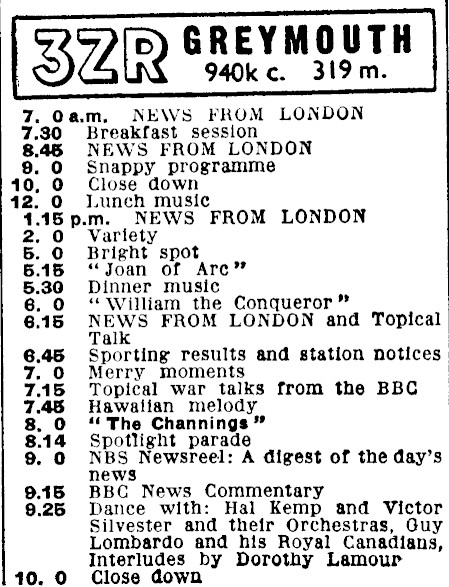 3ZR GREYMOUTH
940k c. 319 m.

7. 0 a.m. NEWS FROM LONDON
7.30 Breakfast session
8.45 NEWS FROM LONDON
9. 0 Snappy programme
10. 0 Close down
12. 0 Lunch music
1.15 p.m. NEWS FROM LONDON
2. 0 Variety
5. 0 Bright spot
5.15 "Joan of Arc"
5.30 Dinner music
6. 0 "William the Conqueror"
6.15 NEWS FROM LONDON and Topical Talk
6.45 Sporting results and station notices
7. 0 Merry moments
7.15 Topical war talks from the BBC
7.45 Hawaiian melody
8. 0 "The Channings"
8.14 Spotlight parade
9. 0 NBS Newsreel: A digest of the day's news
9.15 BBC News Commentary
9.25 Dance with: Hal Kemp and Victor Silvester and their Orchestras, Guy Lombardo and his Royal Canadians, Interludes by Dorothy Lamour
10. 0 Close down